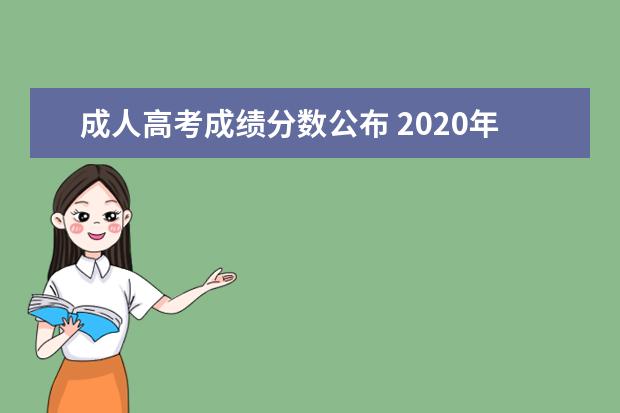 成人高考成绩分数公布 2020年